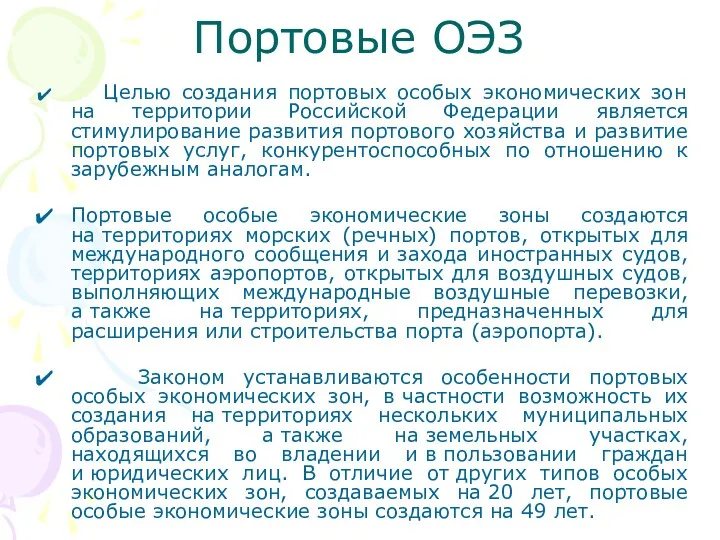 Портовые ОЭЗ

✔ Целью создания портовых особых экономических зон на территории Российской Федерации является стимулирование развития портового хозяйства и развитие портовых услуг, конкурентоспособных по отношению к зарубежным аналогам.

✔ Портовые особые экономические зоны создаются на территориях морских (речных) портов, открытых для международного сообщения и захода иностранных судов, территориях аэропортов, открытых для воздушных судов, выполняющих международные воздушные перевозки, а также на территориях, предназначенных для расширения или строительства порта (аэропорта).

✔ Законом устанавливаются особенности портовых особых экономических зон, в частности возможность их создания на территориях нескольких муниципальных образований, а также на земельных участках, находящихся во владении и в пользовании граждан и юридических лиц. В отличие от других типов особых экономических зон, создаваемых на 20 лет, портовые особые экономические зоны создаются на 49 лет.